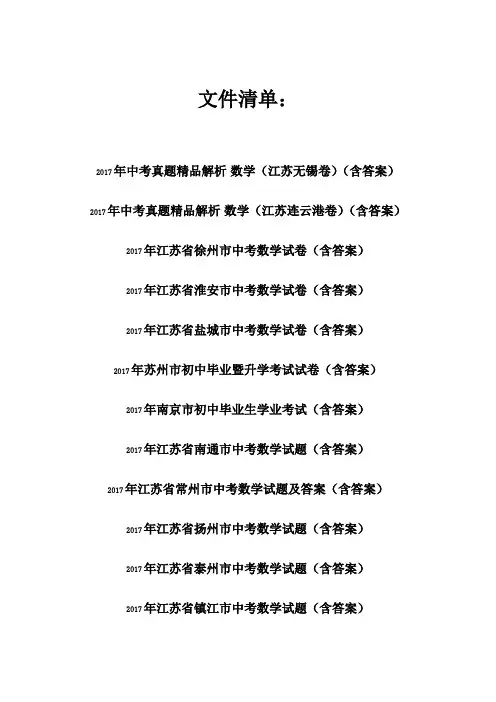 文件清单：

2017年中考真题精品解析 数学（江苏无锡卷）（含答案）

2017年中考真题精品解析 数学（江苏连云港卷）（含答案）

2017年江苏省徐州市中考数学试卷（含答案）

2017年江苏省淮安市中考数学试卷（含答案）

2017年江苏省盐城市中考数学试卷（含答案）

2017年苏州市初中毕业暨升学考试试卷（含答案）

2017年南京市初中毕业生学业考试（含答案）

2017年江苏省南通市中考数学试题（含答案）

2017年江苏省常州市中考数学试题及答案（含答案）

2017年江苏省扬州市中考数学试题（含答案）

2017年江苏省泰州市中考数学试题（含答案）

2017年江苏省镇江市中考数学试题（含答案）